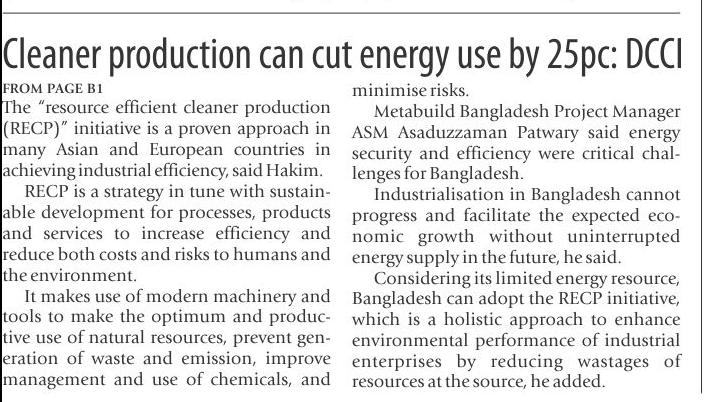 Cleaner production can cut energy use by 25pc: DCCI

FROM PAGE B1

The "resource efficient cleaner production (RECP)" initiative is a proven approach in many Asian and European countries in achieving industrial efficiency, said Hakim.

RECP is a strategy in tune with sustainable development for processes, products and services to increase efficiency and reduce both costs and risks to humans and the environment.

It makes use of modern machinery and tools to make the optimum and productive use of natural resources, prevent generation of waste and emission, improve management and use of chemicals, and minimise risks.

Metabuild Bangladesh Project Manager ASM Asaduzzaman Patwary said energy security and efficiency were critical challenges for Bangladesh.

Industrialisation in Bangladesh cannot progress and facilitate the expected economic growth without uninterrupted energy supply in the future, he said.

Considering its limited energy resource, Bangladesh can adopt the RECP initiative, which is a holistic approach to enhance environmental performance of industrial enterprises by reducing wastages of resources at the source, he added.